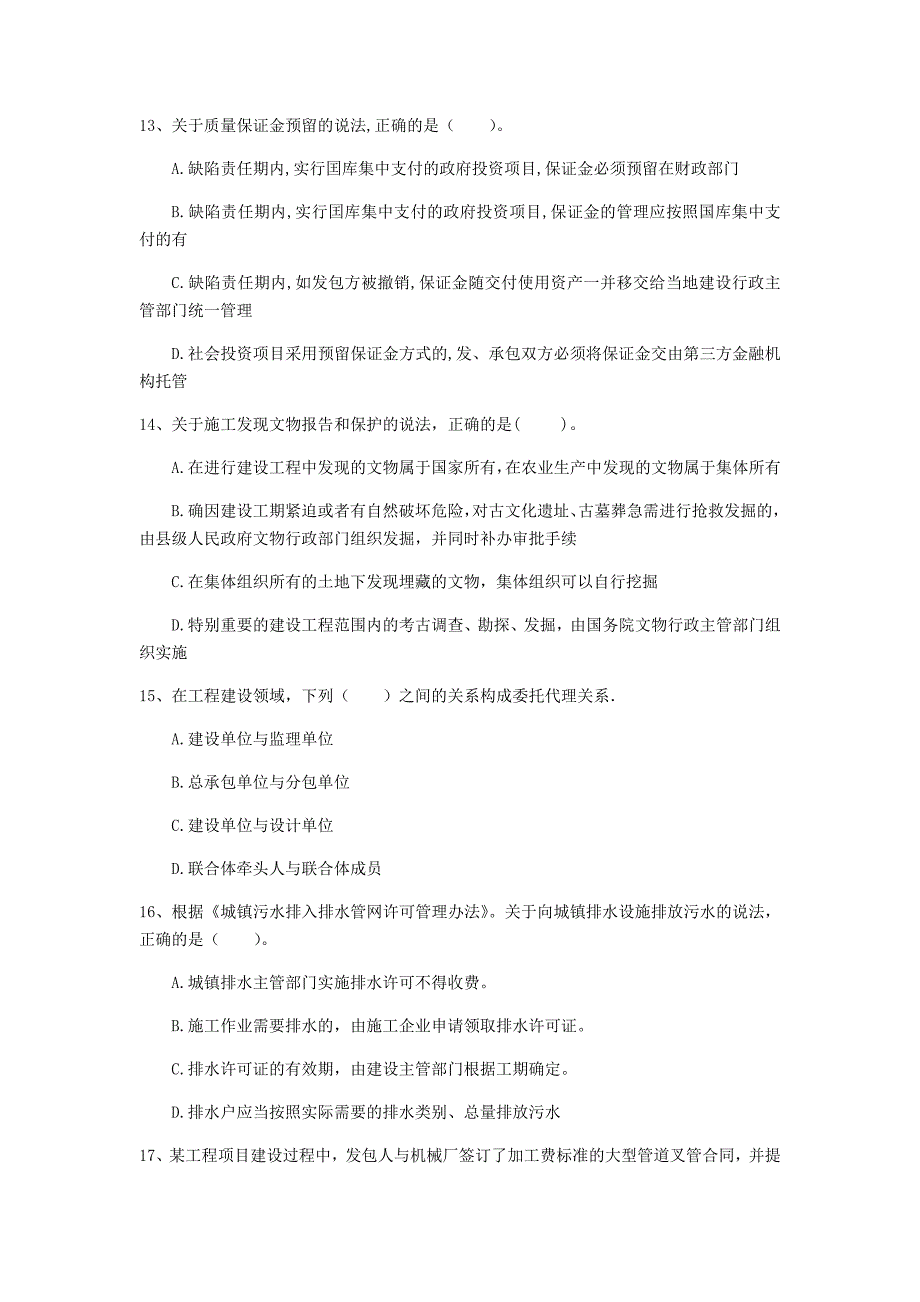 13、关于质量保证金预留的说法，正确的是（　　）。

A.缺陷责任期内，实行国库集中支付的政府投资项目，保证金必须预留在财政部门

B.缺陷责任期内，实行国库集中支付的政府投资项目，保证金的管理应按照国库集中支付的有

C.缺陷责任期内，如发包方被撤销，保证金随交付使用资产一并移交给当地建设行政主管部门统一管理

D.社会投资项目采用预留保证金方式的，发、承包双方必须将保证金交由第三方金融机构托管

14、关于施工发现文物报告和保护的说法，正确的是(　　)。

A.在进行建设工程中发现的文物属于国家所有，在农业生产中发现的文物属于集体所有

B.确因建设工期紧迫或者有自然破坏危险，对古文化遗址、古墓葬急需进行抢救发掘的，由县级人民政府文物行政部门组织发掘，并同时补办审批手续

C.在集体组织所有的土地下发现埋藏的文物，集体组织可以自行挖掘

D.特别重要的建设工程范围内的考古调查、勘探、发掘，由国务院文物行政主管部门组织实施

15、在工程建设领域，下列（　　）之间的关系构成委托代理关系.

A.建设单位与监理单位

B.总承包单位与分包单位

C.建设单位与设计单位

D.联合体牵头人与联合体成员

16、根据《城镇污水排入排水管网许可管理办法》。关于向城镇排水设施排放污水的说法，正确的是（　　）。

A.城镇排水主管部门实施排水许可不得收费。

B.施工作业需要排水的，由施工企业申请领取排水许可证。

C.排水许可证的有效期，由建设主管部门根据工期确定。

D.排水户应当按照实际需要的排水类别、总量排放污水

17、某工程项目建设过程中，发包人与机械厂签订了加工费标准的大型管道叉管合同，并提